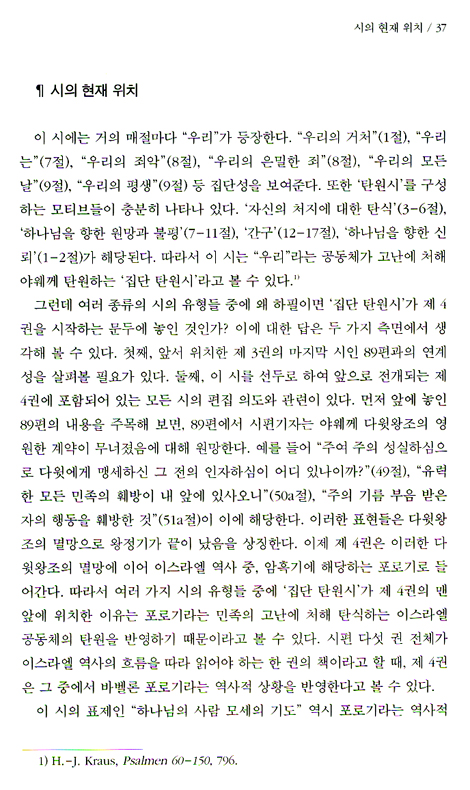 시의 현재 위치 / 37

¶ 시의 현재 위치

이 시에는 거의 매절마다 "우리"가 등장한다. "우리의 거처"(1절), "우리는"(7절), "우리의 죄악"(8절), "우리의 은밀한 죄"(8절), "우리의 모든 날"(9절), "우리의 평생"(9절) 등 집단성을 보여준다. 또한 '탄원시'를 구성하는 모티브들이 충분히 나타나 있다. '자신의 처지에 대한 탄식'(3-6절), '하나님을 향한 원망과 불평'(7-11절), '간구'(12-17절), '하나님을 향한 신뢰'(1-2절)가 해당된다. 따라서 이 시는 "우리"라는 공동체가 고난에 처해 야웨께 탄원하는 '집단 탄원시'라고 볼 수 있다.$^{1)}$

그런데 여러 종류의 시의 유형들 중에 왜 하필이면 '집단 탄원시'가 제 4권을 시작하는 문두에 놓인 것인가? 이에 대한 답은 두 가지 측면에서 생각해 볼 수 있다. 첫째, 앞서 위치한 제 3권의 마지막 시인 89편과의 연계성을 살펴볼 필요가 있다. 둘째, 이 시를 선두로 하여 앞으로 전개되는 제 4권에 포함되어 있는 모든 시의 편집 의도와 관련이 있다. 먼저 앞에 놓인 89편의 내용을 주목해 보면, 89편에서 시편기자는 야웨께 다윗왕조의 영원한 계약이 무너졌음에 대해 원망한다. 예를 들어 "주여 주의 성실하심으로 다윗에게 맹세하신 그 전의 인자하심이 어디 있나이까?"(49절), "유력한 모든 민족의 훼방이 내 앞에 있사오니"(50a절), "주의 기름 부음 받은 자의 행동을 훼방한 것"(51a절)이 이에 해당한다. 이러한 표현들은 다윗왕조의 멸망으로 왕정기가 끝이 났음을 상징한다. 이제 제 4권은 이러한 다윗왕조의 멸망에 이어 이스라엘 역사 중, 암흑기에 해당하는 포로기로 들어간다. 따라서 여러 가지 시의 유형들 중에 '집단 탄원시'가 제 4권의 맨 앞에 위치한 이유는 포로기라는 민족의 고난에 처해 탄식하는 이스라엘 공동체의 탄원을 반영하기 때문이라고 볼 수 있다. 시편 다섯 권 전체가 이스라엘 역사의 흐름을 따라 읽어야 하는 한 권의 책이라고 할 때, 제 4권은 그 중에서 바벨론 포로기라는 역사적 상황을 반영한다고 볼 수 있다.

이 시의 표제인 "하나님의 사람 모세의 기도" 역시 포로기라는 역사적

1) H.-J. Kraus, Psalmen 60-150, 796.